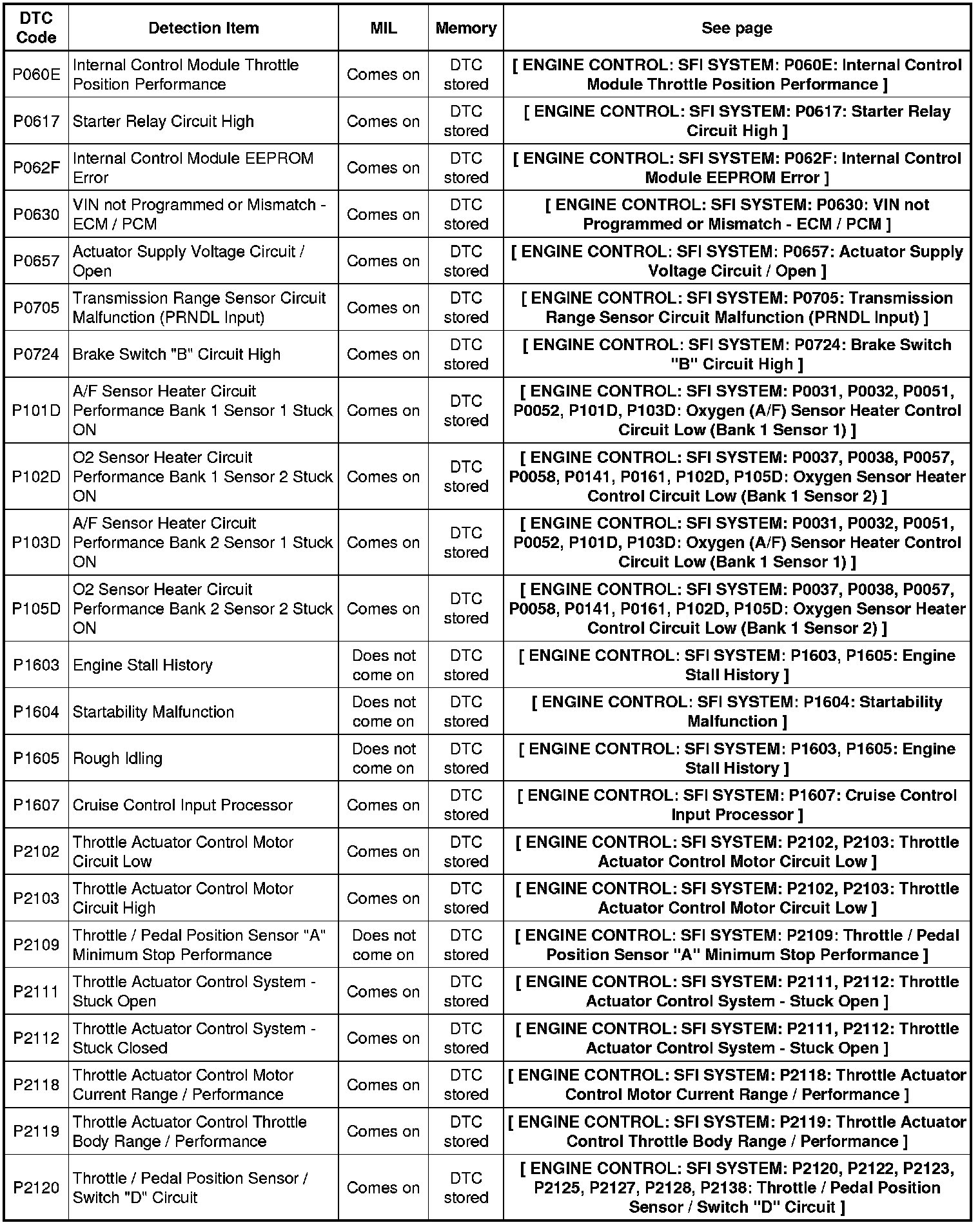 | DTC Code | Detection Item | MIL | Memory | See page |
|---|---|---|---|---|
| P060E | Internal Control Module Throttle Position Performance | Comes on | DTC stored | [ ENGINE CONTROL: SFI SYSTEM: P060E: Internal Control Module Throttle Position Performance ] |
| P0617 | Starter Relay Circuit High | Comes on | DTC stored | [ ENGINE CONTROL: SFI SYSTEM: P0617: Starter Relay Circuit High ] |
| P062F | Internal Control Module EEPROM Error | Comes on | DTC stored | [ ENGINE CONTROL: SFI SYSTEM: P062F: Internal Control Module EEPROM Error ] |
| P0630 | VIN not Programmed or Mismatch - ECM / PCM | Comes on | DTC stored | [ ENGINE CONTROL: SFI SYSTEM: P0630: VIN not Programmed or Mismatch - ECM / PCM ] |
| P0657 | Actuator Supply Voltage Circuit / Open | Comes on | DTC stored | [ ENGINE CONTROL: SFI SYSTEM: P0657: Actuator Supply Voltage Circuit / Open ] |
| P0705 | Transmission Range Sensor Circuit Malfunction (PRNDL Input) | Comes on | DTC stored | [ ENGINE CONTROL: SFI SYSTEM: P0705: Transmission Range Sensor Circuit Malfunction (PRNDL Input) ] |
| P0724 | Brake Switch "B" Circuit High | Comes on | DTC stored | [ ENGINE CONTROL: SFI SYSTEM: P0724: Brake Switch "B" Circuit High ] |
| P101D | A/F Sensor Heater Circuit Performance Bank 1 Sensor 1 Stuck ON | Comes on | DTC stored | [ ENGINE CONTROL: SFI SYSTEM: P0031, P0032, P0051, P0052, P101D, P103D: Oxygen (A/F) Sensor Heater Control Circuit Low (Bank 1 Sensor 1) ] |
| P102D | O2 Sensor Heater Circuit Performance Bank 1 Sensor 2 Stuck ON | Comes on | DTC stored | [ ENGINE CONTROL: SFI SYSTEM: P0037, P0038, P0057, P0058, P0141, P0161, P102D, P105D: Oxygen Sensor Heater Control Circuit Low (Bank 1 Sensor 2) ] |
| P103D | A/F Sensor Heater Circuit Performance Bank 2 Sensor 1 Stuck ON | Comes on | DTC stored | [ ENGINE CONTROL: SFI SYSTEM: P0031, P0032, P0051, P0052, P101D, P103D: Oxygen (A/F) Sensor Heater Control Circuit Low (Bank 1 Sensor 1) ] |
| P105D | O2 Sensor Heater Circuit Performance Bank 2 Sensor 2 Stuck ON | Comes on | DTC stored | [ ENGINE CONTROL: SFI SYSTEM: P0037, P0038, P0057, P0058, P0141, P0161, P102D, P105D: Oxygen Sensor Heater Control Circuit Low (Bank 1 Sensor 2) ] |
| P1603 | Engine Stall History | Does not come on | DTC stored | [ ENGINE CONTROL: SFI SYSTEM: P1603, P1605: Engine Stall History ] |
| P1604 | Startability Malfunction | Does not come on | DTC stored | [ ENGINE CONTROL: SFI SYSTEM: P1604: Startability Malfunction ] |
| P1605 | Rough Idling | Does not come on | DTC stored | [ ENGINE CONTROL: SFI SYSTEM: P1603, P1605: Engine Stall History ] |
| P1607 | Cruise Control Input Processor | Comes on | DTC stored | [ ENGINE CONTROL: SFI SYSTEM: P1607: Cruise Control Input Processor ] |
| P2102 | Throttle Actuator Control Motor Circuit Low | Comes on | DTC stored | [ ENGINE CONTROL: SFI SYSTEM: P2102, P2103: Throttle Actuator Control Motor Circuit Low ] |
| P2103 | Throttle Actuator Control Motor Circuit High | Comes on | DTC stored | [ ENGINE CONTROL: SFI SYSTEM: P2102, P2103: Throttle Actuator Control Motor Circuit Low ] |
| P2109 | Throttle / Pedal Position Sensor "A" Minimum Stop Performance | Does not come on | DTC stored | [ ENGINE CONTROL: SFI SYSTEM: P2109: Throttle / Pedal Position Sensor "A" Minimum Stop Performance ] |
| P2111 | Throttle Actuator Control System - Stuck Open | Comes on | DTC stored | [ ENGINE CONTROL: SFI SYSTEM: P2111, P2112: Throttle Actuator Control System - Stuck Open ] |
| P2112 | Throttle Actuator Control System - Stuck Closed | Comes on | DTC stored | [ ENGINE CONTROL: SFI SYSTEM: P2111, P2112: Throttle Actuator Control System - Stuck Open ] |
| P2118 | Throttle Actuator Control Motor Current Range / Performance | Comes on | DTC stored | [ ENGINE CONTROL: SFI SYSTEM: P2118: Throttle Actuator Control Motor Current Range / Performance ] |
| P2119 | Throttle Actuator Control Throttle Body Range / Performance | Comes on | DTC stored | [ ENGINE CONTROL: SFI SYSTEM: P2119: Throttle Actuator Control Throttle Body Range / Performance ] |
| P2120 | Throttle / Pedal Position Sensor / Switch "D" Circuit | Comes on | DTC stored | [ ENGINE CONTROL: SFI SYSTEM: P2120, P2122, P2123, P2125, P2127, P2128, P2138: Throttle / Pedal Position Sensor / Switch "D" Circuit ] |